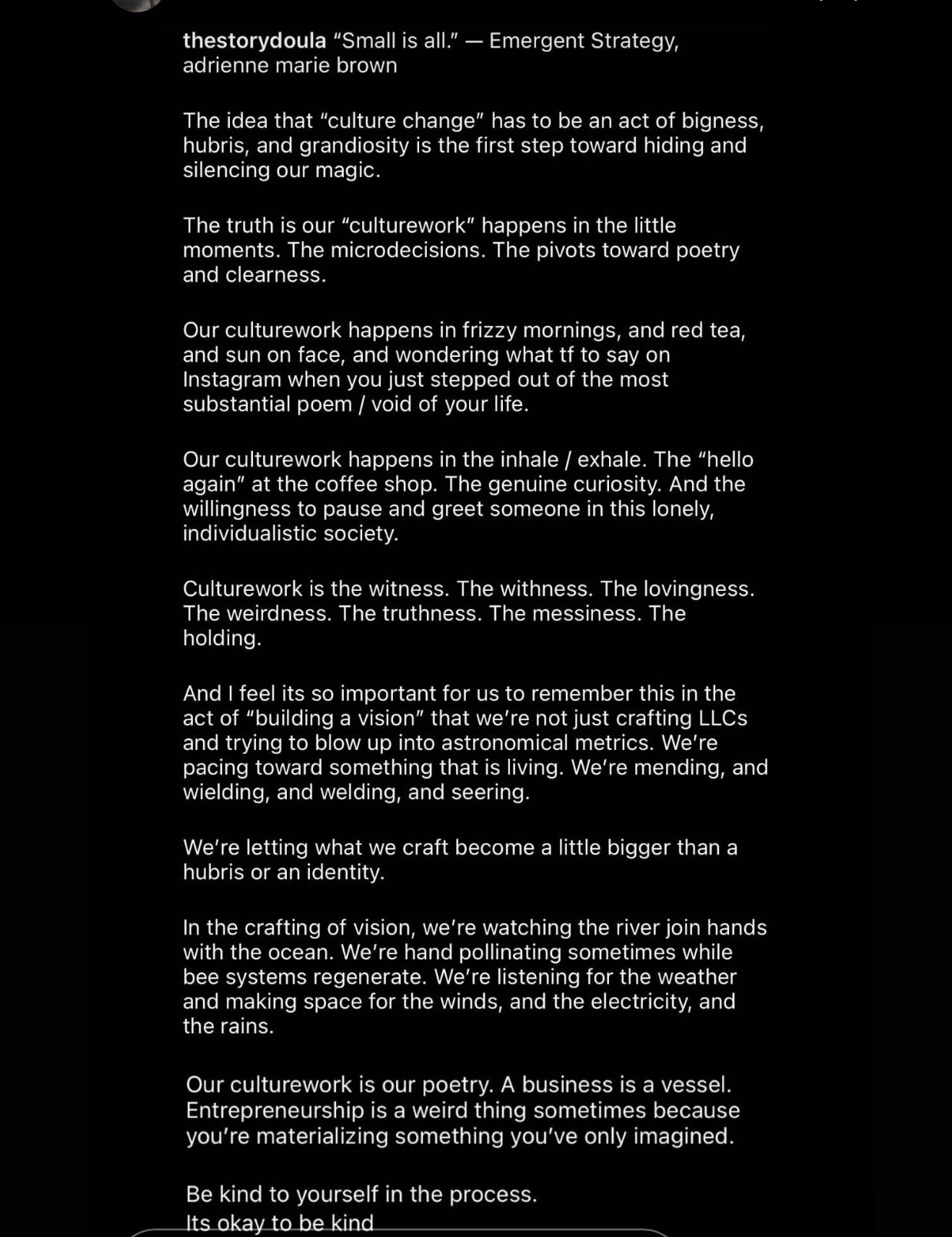 thestorydoula "Small is all." — Emergent Strategy, adrienne marie brown

The idea that "culture change" has to be an act of bigness, hubris, and grandiosity is the first step toward hiding and silencing our magic.

The truth is our "culturework" happens in the little moments. The microdecisions. The pivots toward poetry and clearness.

Our culturework happens in frizzy mornings, and red tea, and sun on face, and wondering what tf to say on Instagram when you just stepped out of the most substantial poem / void of your life.

Our culturework happens in the inhale / exhale. The "hello again" at the coffee shop. The genuine curiosity. And the willingness to pause and greet someone in this lonely, individualistic society.

Culturework is the witness. The withness. The lovingness. The weirdness. The truthness. The messiness. The holding.

And I feel its so important for us to remember this in the act of "building a vision" that we're not just crafting LLCs and trying to blow up into astronomical metrics. We're pacing toward something that is living. We're mending, and wielding, and welding, and seering.

We're letting what we craft become a little bigger than a hubris or an identity.

In the crafting of vision, we're watching the river join hands with the ocean. We're hand pollinating sometimes while bee systems regenerate. We're listening for the weather and making space for the winds, and the electricity, and the rains.

Our culturework is our poetry. A business is a vessel. Entrepreneurship is a weird thing sometimes because you're materializing something you've only imagined.

Be kind to yourself in the process.
Its okay to be kind